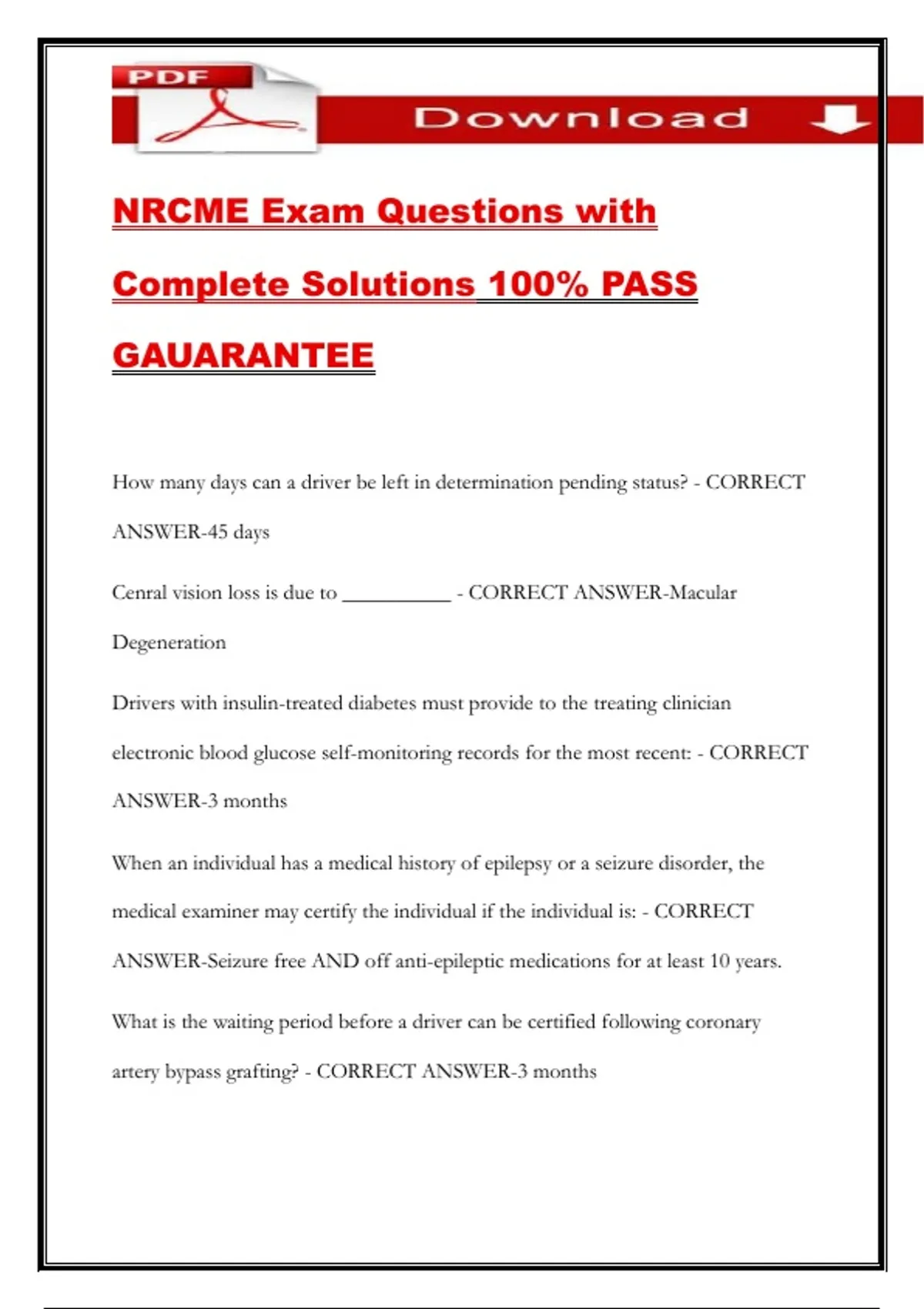 PDF

Download

NRCME Exam Questions with Complete Solutions 100% PASS GAUARANTEE

How many days can a driver be left in determination pending status? - CORRECT ANSWER-45 days

Cenral vision loss is due to __________ - CORRECT ANSWER-Macular Degeneration

Drivers with insulin-treated diabetes must provide to the treating clinician electronic blood glucose self-monitoring records for the most recent: - CORRECT ANSWER-3 months

When an individual has a medical history of epilepsy or a seizure disorder, the medical examiner may certify the individual if the individual is: - CORRECT ANSWER-Seizure free AND off anti-epileptic medications for at least 10 years.

What is the waiting period before a driver can be certified following coronary artery bypass grafting? - CORRECT ANSWER-3 months